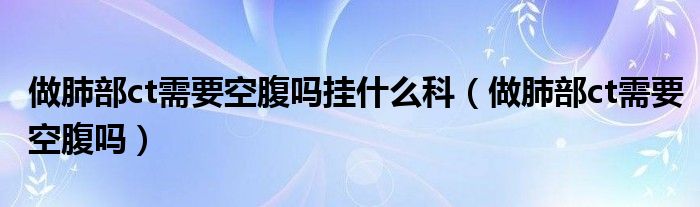 做肺部ct需要空腹吗挂什么科（做肺部ct需要空腹吗）